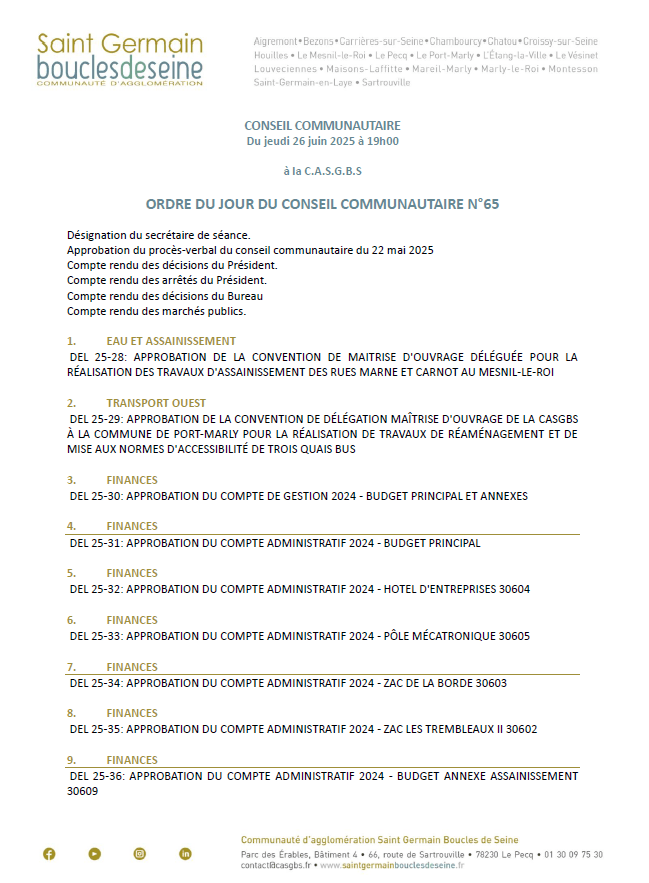 Saint Germain
bouclesdeseine
COMMUNAUTÉ D'AGGLOMÉRATION

Aigremont • Bezons • Carrières-sur-Seine • Chambourcy • Chatou • Croissy-sur-Seine Houilles • Le Mesnil-le-Roi • Le Pecq • Le Port-Marly • L'Étang-la-Ville • Le Vésinet Louveciennes • Maisons-Laffitte • Mareil-Marly • Marly-le-Roi • Montesson Saint-Germain-en-Laye • Sartrouville

CONSEIL COMMUNAUTAIRE
Du jeudi 26 juin 2025 à 19h00

à la C.A.S.G.B.S

ORDRE DU JOUR DU CONSEIL COMMUNAUTAIRE N°65

Désignation du secrétaire de séance.
Approbation du procès-verbal du conseil communautaire du 22 mai 2025
Compte rendu des décisions du Président.
Compte rendu des arrêtés du Président.
Compte rendu des décisions du Bureau
Compte rendu des marchés publics.

1. EAU ET ASSAINISSEMENT
DEL 25-28: APPROBATION DE LA CONVENTION DE MAITRISE D'OUVRAGE DÉLÉGUÉE POUR LA RÉALISATION DES TRAVAUX D'ASSAINISSEMENT DES RUES MARNE ET CARNOT AU MESNIL-LE-ROI

2. TRANSPORT OUEST
DEL 25-29: APPROBATION DE LA CONVENTION DE DÉLÉGATION MAÎTRISE D'OUVRAGE DE LA CASGBS À LA COMMUNE DE PORT-MARLY POUR LA RÉALISATION DE TRAVAUX DE RÉAMÉNAGEMENT ET DE MISE AUX NORMES D'ACCESSIBILITÉ DE TROIS QUAIS BUS

3. FINANCES
DEL 25-30: APPROBATION DU COMPTE DE GESTION 2024 - BUDGET PRINCIPAL ET ANNEXES

4. FINANCES
DEL 25-31: APPROBATION DU COMPTE ADMINISTRATIF 2024 - BUDGET PRINCIPAL

5. FINANCES
DEL 25-32: APPROBATION DU COMPTE ADMINISTRATIF 2024 - HOTEL D'ENTREPRISES 30604

6. FINANCES
DEL 25-33: APPROBATION DU COMPTE ADMINISTRATIF 2024 - PÔLE MÉCATRONIQUE 30605

7. FINANCES
DEL 25-34: APPROBATION DU COMPTE ADMINISTRATIF 2024 - ZAC DE LA BORDE 30603

8. FINANCES
DEL 25-35: APPROBATION DU COMPTE ADMINISTRATIF 2024 - ZAC LES TREMBLEAUX II 30602

9. FINANCES
DEL 25-36: APPROBATION DU COMPTE ADMINISTRATIF 2024 - BUDGET ANNEXE ASSAINISSEMENT 30609

Communauté d'agglomération Saint Germain Boucles de Seine
Parc des Érables, Bâtiment 4 • 66, route de Sartrouville • 78230 Le Pecq • 01 30 09 75 30
contact@casgbs.fr • www.saintgermainbouclesdeseine.fr